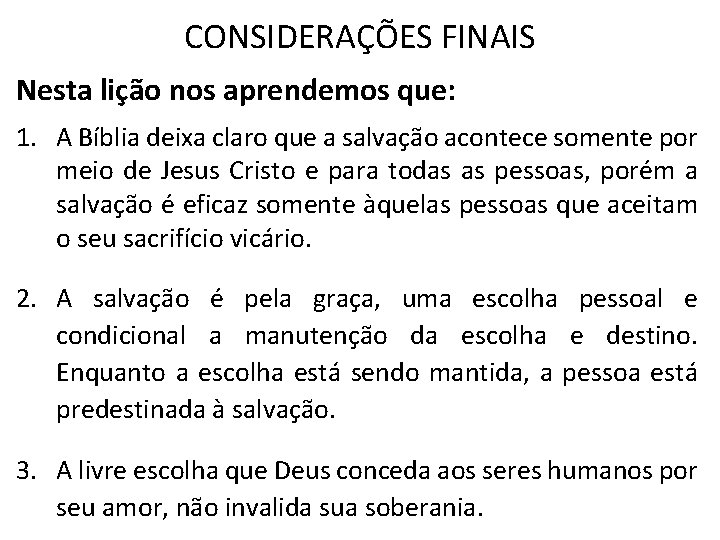 CONSIDERAÇÕES FINAIS

Nesta lição nos aprendemos que:

1. A Bíblia deixa claro que a salvação acontece somente por meio de Jesus Cristo e para todas as pessoas, porém a salvação é eficaz somente àquelas pessoas que aceitam o seu sacrifício vicário.

2. A salvação é pela graça, uma escolha pessoal e condicional a manutenção da escolha e destino. Enquanto a escolha está sendo mantida, a pessoa está predestinada à salvação.

3. A livre escolha que Deus conceda aos seres humanos por seu amor, não invalida sua soberania.